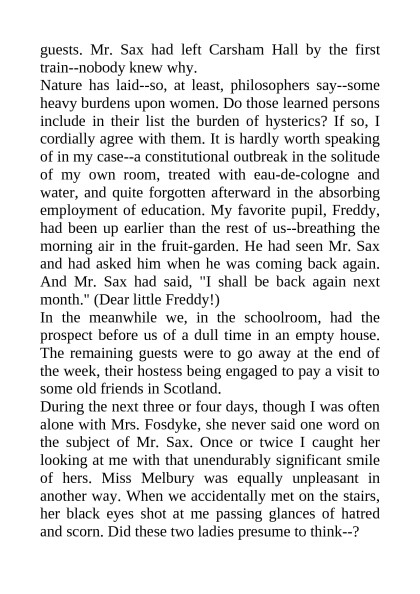 guests. Mr. Sax had left Carsham Hall by the first train--nobody knew why.
Nature has laid--so, at least, philosophers say--some heavy burdens upon women. Do those learned persons include in their list the burden of hysterics? If so, I cordially agree with them. It is hardly worth speaking of in my case--a constitutional outbreak in the solitude of my own room, treated with eau-de-cologne and water, and quite forgotten afterward in the absorbing employment of education. My favorite pupil, Freddy, had been up earlier than the rest of us--breathing the morning air in the fruit-garden. He had seen Mr. Sax and had asked him when he was coming back again. And Mr. Sax had said, "I shall be back again next month." (Dear little Freddy!)
In the meanwhile we, in the schoolroom, had the prospect before us of a dull time in an empty house. The remaining guests were to go away at the end of the week, their hostess being engaged to pay a visit to some old friends in Scotland.
During the next three or four days, though I was often alone with Mrs. Fosdyke, she never said one word on the subject of Mr. Sax. Once or twice I caught her looking at me with that unendurably significant smile of hers. Miss Melbury was equally unpleasant in another way. When we accidentally met on the stairs, her black eyes shot at me passing glances of hatred and scorn. Did these two ladies presume to think--?